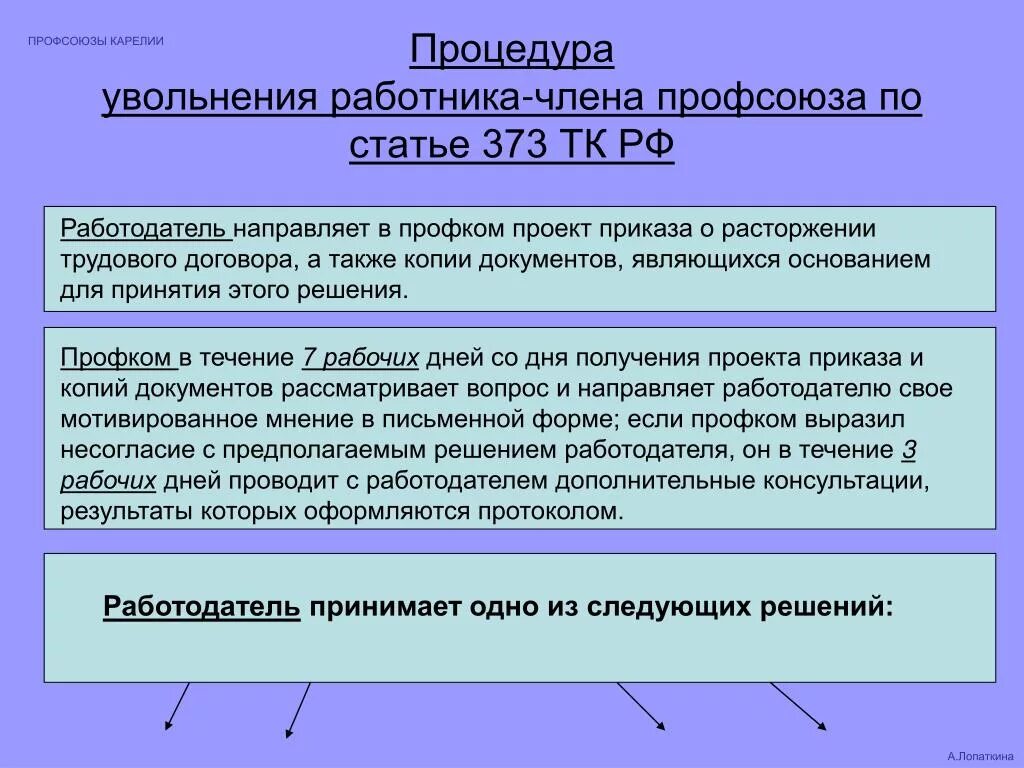 ПРОФСОЮЗЫ КАРЕЛИИ

Процедура увольнения работника-члена профсоюза по статье 373 ТК РФ

Работодатель направляет в профком проект приказа о расторжении трудового договора, а также копии документов, являющихся основанием для принятия этого решения.

Профком в течение 7 рабочих дней со дня получения проекта приказа и копий документов рассматривает вопрос и направляет работодателю свое мотивированное мнение в письменной форме; если профком выразил несогласие с предполагаемым решением работодателя, он в течение 3 рабочих дней проводит с работодателем дополнительные консультации, результаты которых оформляются протоколом.

Работодатель принимает одно из следующих решений:

А.Лопаткина